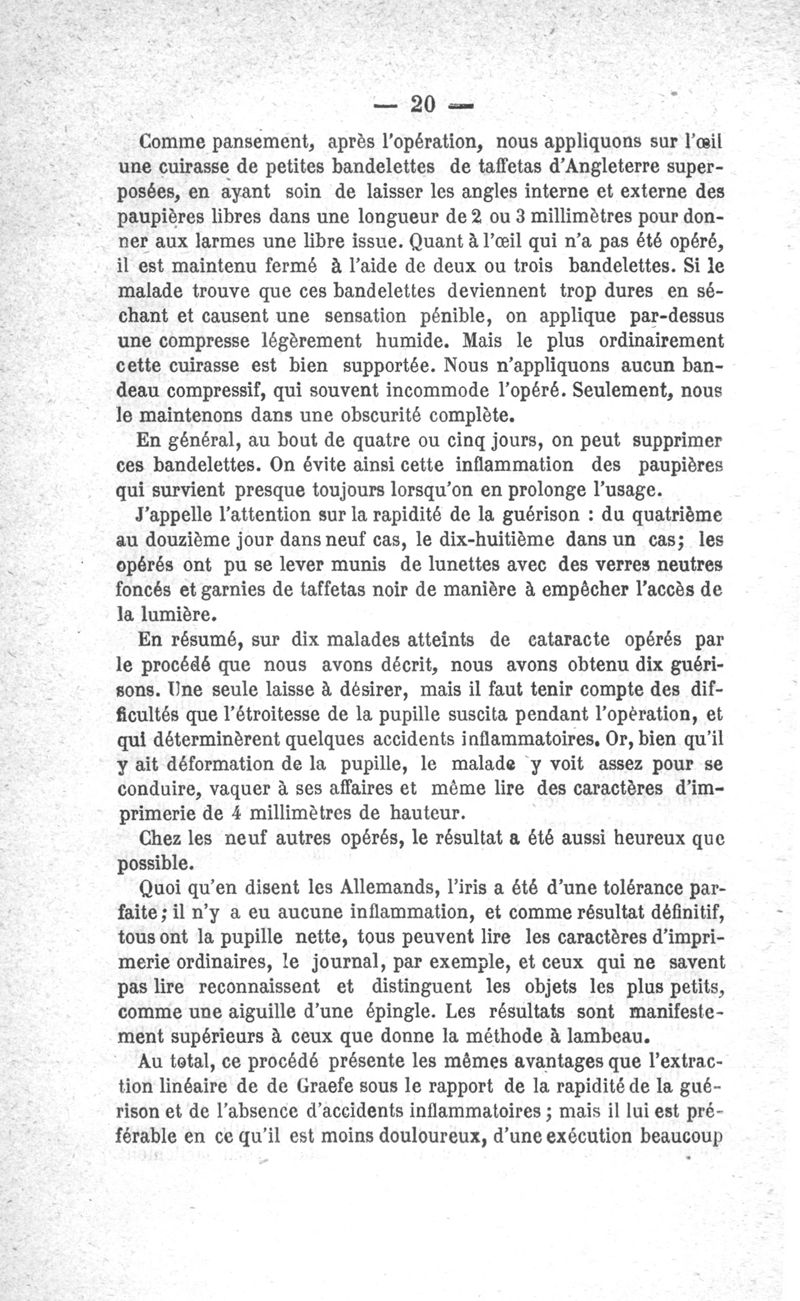 — 20 —

Comme pansement, après l'opération, nous appliquons sur l'œil une cuirasse de petites bandelettes de taffetas d'Angleterre superposées, en ayant soin de laisser les angles interne et externe des paupières libres dans une longueur de 2 ou 3 millimètres pour donner aux larmes une libre issue. Quant à l'œil qui n'a pas été opéré, il est maintenu fermé à l'aide de deux ou trois bandelettes. Si le malade trouve que ces bandelettes deviennent trop dures en séchant et causent une sensation pénible, on applique par-dessus une compresse légèrement humide. Mais le plus ordinairement cette cuirasse est bien supportée. Nous n'appliquons aucun bandeau compressif, qui souvent incommode l'opéré. Seulement, nous le maintenons dans une obscurité complète.

En général, au bout de quatre ou cinq jours, on peut supprimer ces bandelettes. On évite ainsi cette inflammation des paupières qui survient presque toujours lorsqu'on en prolonge l'usage.

J'appelle l'attention sur la rapidité de la guérison : du quatrième au douzième jour dans neuf cas, le dix-huitième dans un cas; les opérés ont pu se lever munis de lunettes avec des verres neutres foncés et garnies de taffetas noir de manière à empêcher l'accès de la lumière.

En résumé, sur dix malades atteints de cataracte opérés par le procédé que nous avons décrit, nous avons obtenu dix guérisons. Une seule laisse à désirer, mais il faut tenir compte des difficultés que l'étroitesse de la pupille suscita pendant l'opération, et qui déterminèrent quelques accidents inflammatoires. Or, bien qu'il y ait déformation de la pupille, le malade y voit assez pour se conduire, vaquer à ses affaires et même lire des caractères d'imprimerie de 4 millimètres de hauteur.

Chez les neuf autres opérés, le résultat a été aussi heureux que possible.

Quoi qu'en disent les Allemands, l'iris a été d'une tolérance parfaite; il n'y a eu aucune inflammation, et comme résultat définitif, tous ont la pupille nette, tous peuvent lire les caractères d'imprimerie ordinaires, le journal, par exemple, et ceux qui ne savent pas lire reconnaissent et distinguent les objets les plus petits, comme une aiguille d'une épingle. Les résultats sont manifestement supérieurs à ceux que donne la méthode à lambeau.

Au total, ce procédé présente les mêmes avantages que l'extraction linéaire de de Graefe sous le rapport de la rapidité de la guérison et de l'absence d'accidents inflammatoires; mais il lui est préférable en ce qu'il est moins douloureux, d'une exécution beaucoup